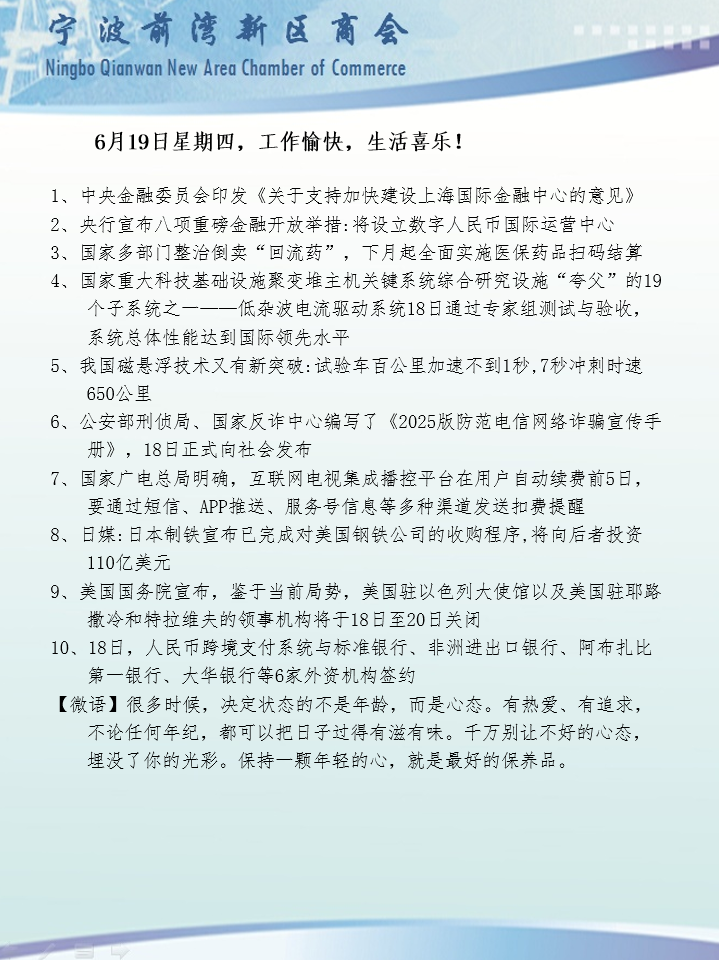 宁波前湾新区商会
Ningbo Qianwan New Area Chamber of Commerce

6月19日星期四，工作愉快，生活喜乐！

1、中央金融委员会印发《关于支持加快建设上海国际金融中心的意见》

2、央行宣布八项重磅金融开放举措:将设立数字人民币国际运营中心

3、国家多部门整治倒卖“回流药”，下月起全面实施医保药品扫码结算

4、国家重大科技基础设施聚变堆主机关键系统综合研究设施“夸父”的19个子系统之一——低杂波电流驱动系统18日通过专家组测试与验收，系统总体性能达到国际领先水平

5、我国磁悬浮技术又有新突破:试验车百公里加速不到1秒,7秒冲刺时速650公里

6、公安部刑侦局、国家反诈中心编写了《2025版防范电信网络诈骗宣传手册》，18日正式向社会发布

7、国家广电总局明确，互联网电视集成播控平台在用户自动续费前5日，要通过短信、APP推送、服务号信息等多种渠道发送扣费提醒

8、日媒:日本制铁宣布已完成对美国钢铁公司的收购程序,将向后者投资110亿美元

9、美国国务院宣布，鉴于当前局势，美国驻以色列大使馆以及美国驻耶路撒冷和特拉维夫的领事机构将于18日至20日关闭

10、18日，人民币跨境支付系统与标准银行、非洲进出口银行、阿布扎比第一银行、大华银行等6家外资机构签约

【微语】很多时候，决定状态的不是年龄，而是心态。有热爱、有追求，不论任何年纪，都可以把日子过得有滋有味。千万别让不好的心态，埋没了你的光彩。保持一颗年轻的心，就是最好的保养品。